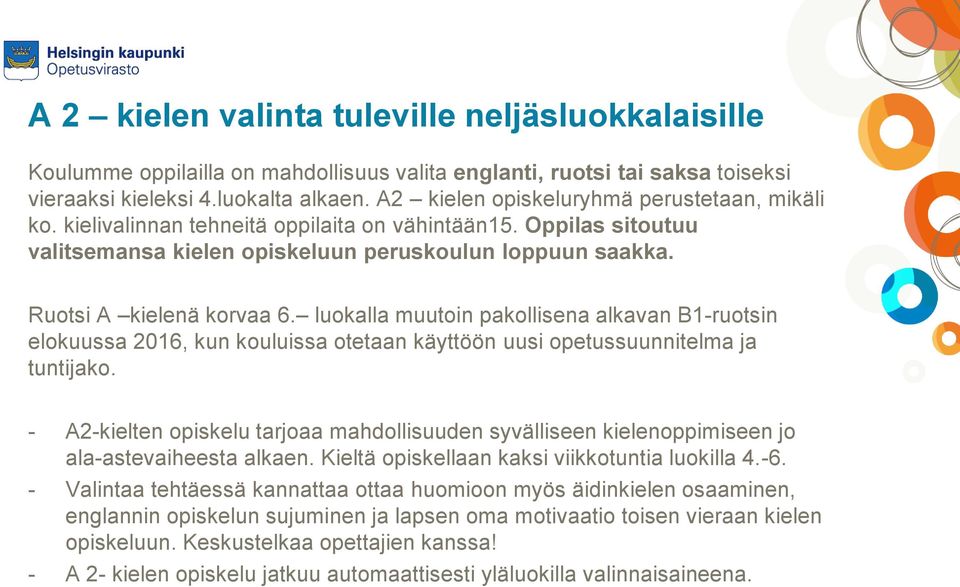 Helsingin kaupunki
Opetusvirasto

A 2 – kielen valinta tuleville neljäsluokkalaisille

Koulumme oppilailla on mahdollisuus valita englanti, ruotsi tai saksa toiseksi vieraaksi kieleksi 4.luokalta alkaen. A2 – kielen opiskeluryhmä perustetaan, mikäli ko. kielivalinnan tehneitä oppilaita on vähintään15. Oppilas sitoutuu valitsemansa kielen opiskeluun peruskoulun loppuun saakka.

Ruotsi A –kielenä korvaa 6.– luokalla muutoin pakollisena alkavan B1-ruotsin elokuussa 2016, kun kouluissa otetaan käyttöön uusi opetussuunnitelma ja tuntijako.

- A2-kielten opiskelu tarjoaa mahdollisuuden syvälliseen kielenoppimiseen jo ala-astevaiheesta alkaen. Kieltä opiskellaan kaksi viikkotuntia luokilla 4.-6.
- Valintaa tehtäessä kannattaa ottaa huomioon myös äidinkielen osaaminen, englannin opiskelun sujuminen ja lapsen oma motivaatio toisen vieraan kielen opiskeluun. Keskustelkaa opettajien kanssa!
- A 2- kielen opiskelu jatkuu automaattisesti yläluokilla valinnaisaineena.